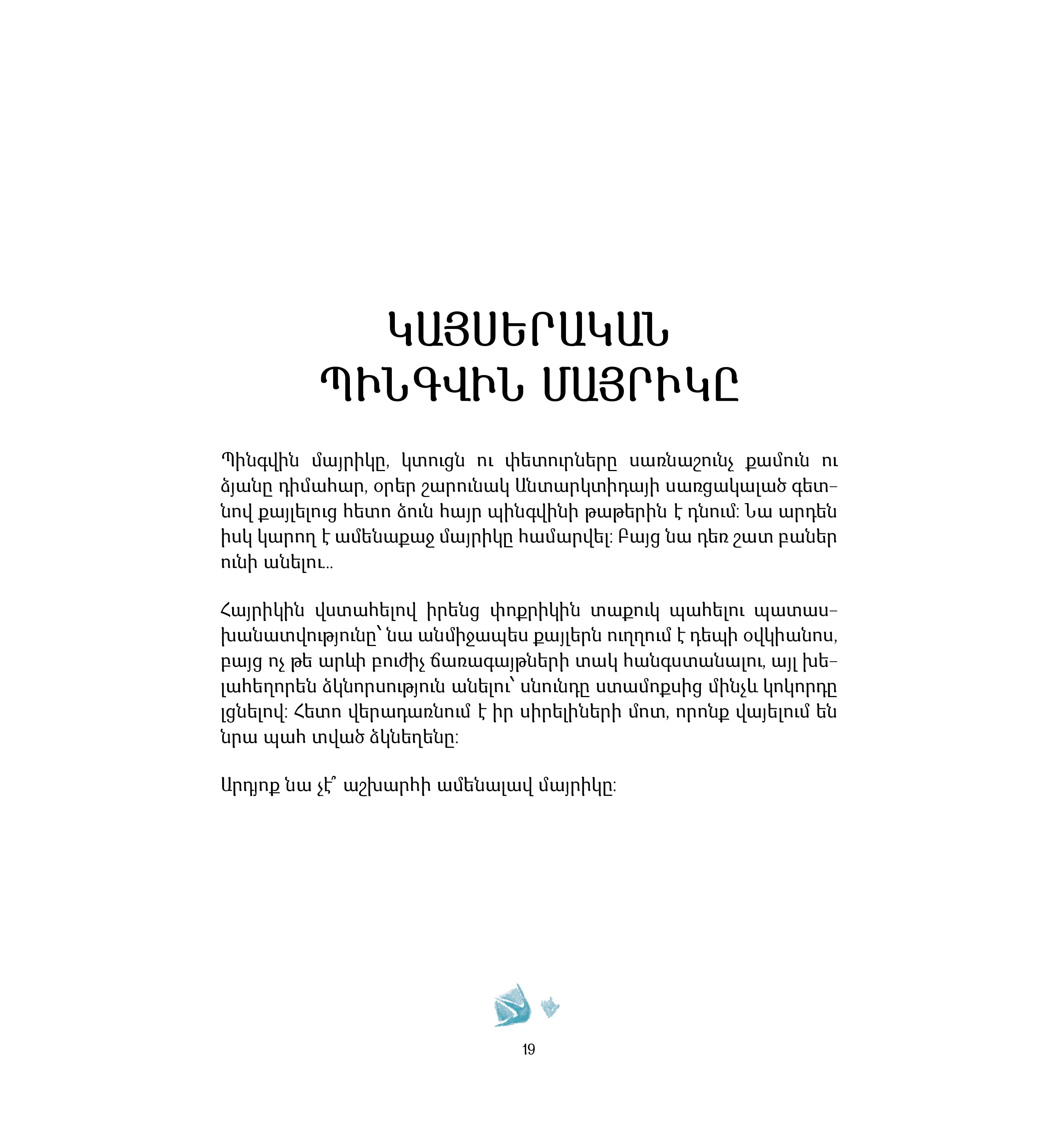 ԿԱՅՍԵՐԱԿԱՆ ՊԻՆԳՎԻՆ ՄԱՅՐԻԿԸ

Պինգվին մայրիկը, կտուցն ու փետուրները սառնաշունչ քամուն ու ձյանը դիմահար, օրեր շարունակ Անտարկտիդայի սառցակալած գետնով քայլելուց հետո ձուն հայր պինգվինի թաթերին է դնում: Նա արդեն իսկ կարող է ամենաքաջ մայրիկը համարվել: Բայց նա դեռ շատ բաներ ունի անելու...

Հայրիկին վստահելով իրենց փոքրիկին տաքուկ պահելու պատասխանատվությունը՝ նա անմիջապես քայլերն ուղղում է դեպի օվկիանոս, բայց ոչ թե արևի բուժիչ ճառագայթների տակ հանգստանալու, այլ խելահեղորեն ձկնորսություն անելու՝ սնունդը ստամոքսից մինչև կոկորդը լցնելով: Հետո վերադառնում է իր սիրելիների մոտ, որոնք վայելում են նրա պահ տված ձկնեղենը:

Արդյոք նա չէ՞ աշխարհի ամենալավ մայրիկը:

19